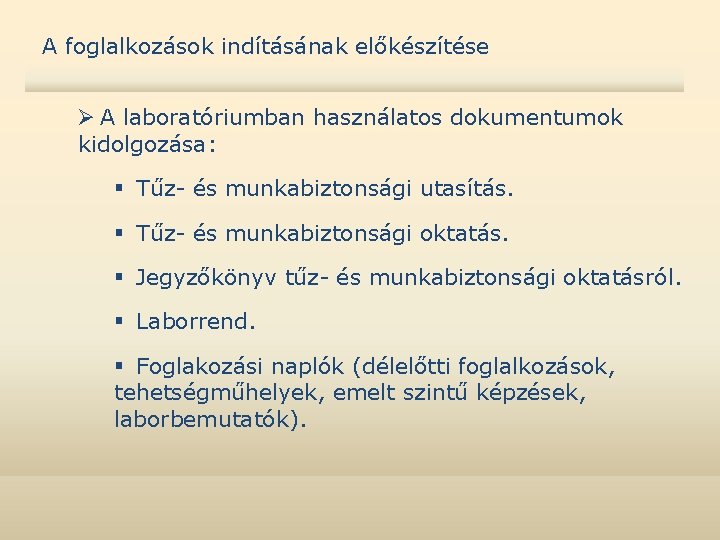 A foglalkozások indításának előkészítése

➢ A laboratóriumban használatos dokumentumok kidolgozása:

▪ Tűz- és munkabiztonsági utasítás.

▪ Tűz- és munkabiztonsági oktatás.

▪ Jegyzőkönyv tűz- és munkabiztonsági oktatásról.

▪ Laborrend.

▪ Foglakozási naplók (délelőtti foglalkozások, tehetségműhelyek, emelt szintű képzések, laborbemutatók).